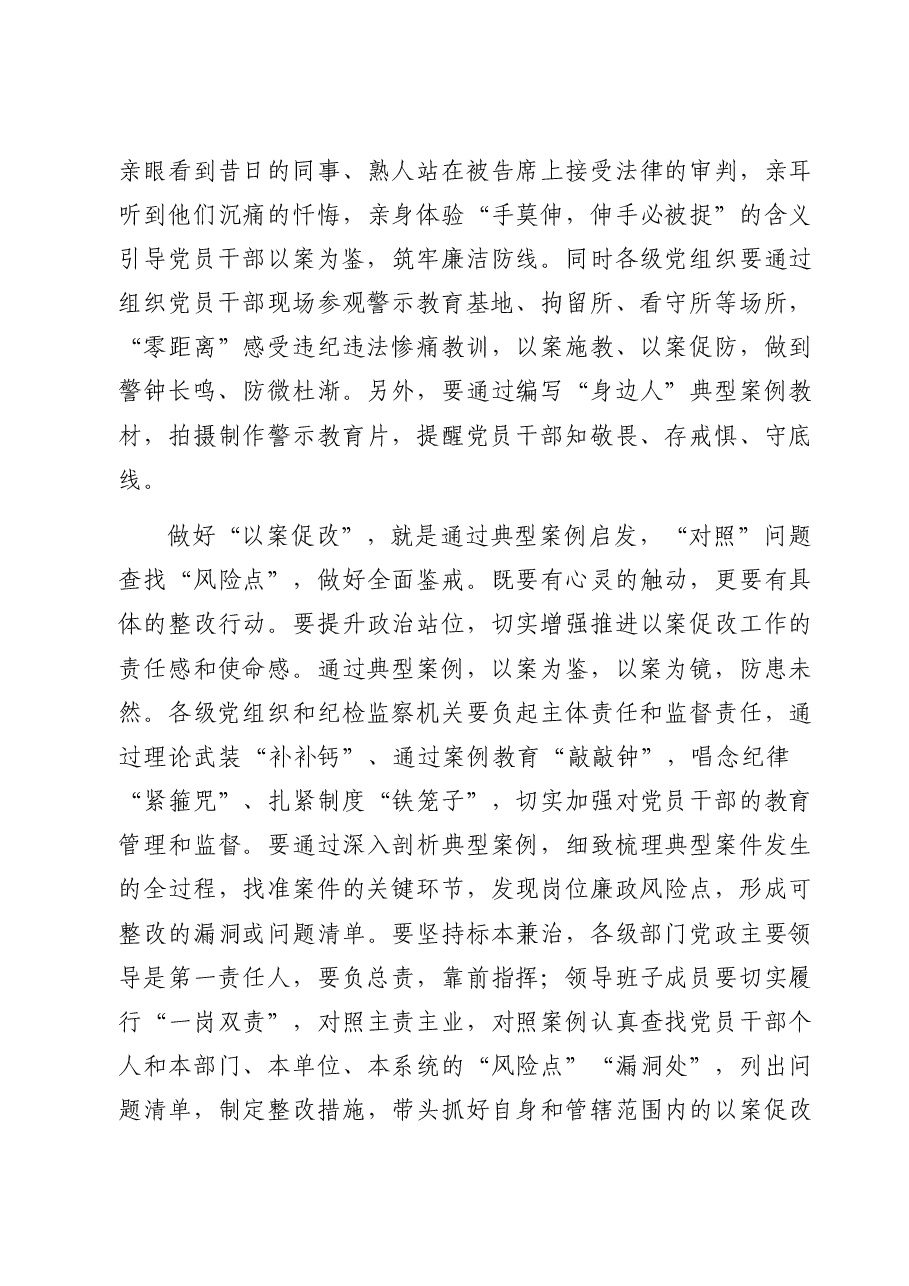 亲眼看到昔日的同事、熟人站在被告席上接受法律的审判，亲耳听到他们沉痛的忏悔，亲身体验“手莫伸，伸手必被捉”的含义引导党员干部以案为鉴，筑牢廉洁防线。同时各级党组织要通过组织党员干部现场参观警示教育基地、拘留所、看守所等场所，“零距离”感受违纪违法惨痛教训，以案施教、以案促防，做到警钟长鸣、防微杜渐。另外，要通过编写“身边人”典型案例教材，拍摄制作警示教育片，提醒党员干部知敬畏、存戒惧、守底线。

做好“以案促改”，就是通过典型案例启发，“对照”问题查找“风险点”，做好全面鉴戒。既要有心灵的触动，更要有具体的整改行动。要提升政治站位，切实增强推进以案促改工作的责任感和使命感。通过典型案例，以案为鉴，以案为镜，防患未然。各级党组织和纪检监察机关要负起主体责任和监督责任，通过理论武装“补补钙”、通过案例教育“敲敲钟”，唱念纪律“紧箍咒”、扎紧制度“铁笼子”，切实加强对党员干部的教育管理和监督。要通过深入剖析典型案例，细致梳理典型案件发生的全过程，找准案件的关键环节，发现岗位廉政风险点，形成可整改的漏洞或问题清单。要坚持标本兼治，各级部门党政主要领导是第一责任人，要负总责，靠前指挥；领导班子成员要切实履行“一岗双责”，对照主责主业，对照案例认真查找党员干部个人和本部门、本单位、本系统的“风险点”“漏洞处”，列出问题清单，制定整改措施，带头抓好自身和管辖范围内的以案促改